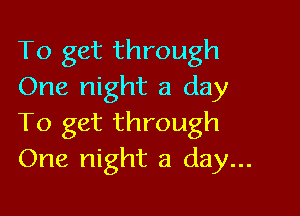 To get through
One night a day
To get through
One night a day...